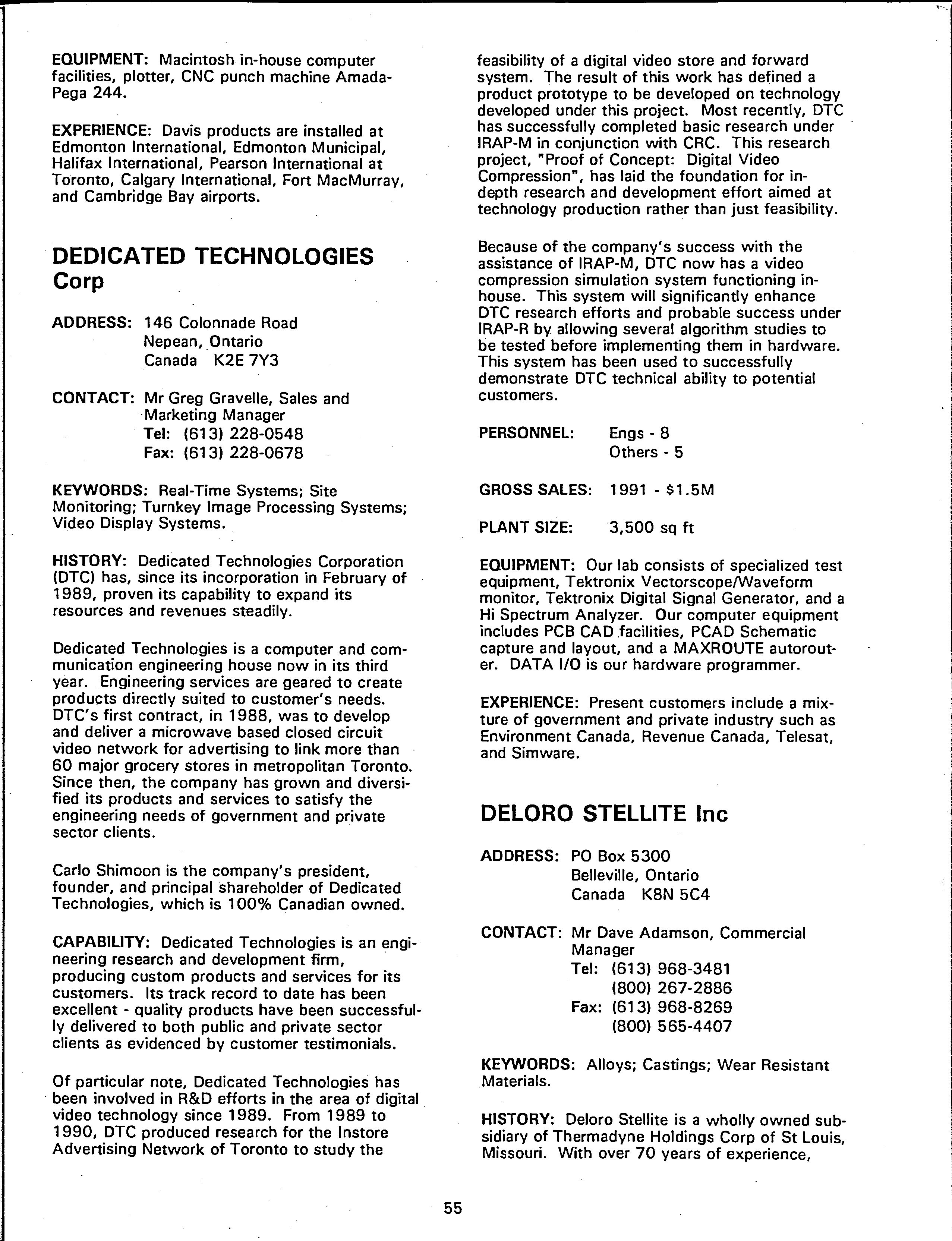 EQUIPMENT: Macintosh in-house computer facilities, plotter, CNC punch machine Amada-Pega 244.

EXPERIENCE: Davis products are installed at Edmonton International, Edmonton Municipal, Halifax International, Pearson International at Toronto, Calgary International, Fort MacMurray, and Cambridge Bay airports.

DEDICATED TECHNOLOGIES Corp

ADDRESS: 146 Colonnade Road
Nepean, Ontario
Canada K2E 7Y3

CONTACT: Mr Greg Gravelle, Sales and Marketing Manager
Tel: (613) 228-0548
Fax: (613) 228-0678

KEYWORDS: Real-Time Systems; Site Monitoring; Turnkey Image Processing Systems; Video Display Systems.

HISTORY: Dedicated Technologies Corporation (DTC) has, since its incorporation in February of 1989, proven its capability to expand its resources and revenues steadily.

Dedicated Technologies is a computer and communication engineering house now in its third year. Engineering services are geared to create products directly suited to customer's needs. DTC's first contract, in 1988, was to develop and deliver a microwave based closed circuit video network for advertising to link more than 60 major grocery stores in metropolitan Toronto. Since then, the company has grown and diversified its products and services to satisfy the engineering needs of government and private sector clients.

Carlo Shimoon is the company's president, founder, and principal shareholder of Dedicated Technologies, which is 100% Canadian owned.

CAPABILITY: Dedicated Technologies is an engineering research and development firm, producing custom products and services for its customers. Its track record to date has been excellent - quality products have been successfully delivered to both public and private sector clients as evidenced by customer testimonials.

Of particular note, Dedicated Technologies has been involved in R&D efforts in the area of digital video technology since 1989. From 1989 to 1990, DTC produced research for the Instore Advertising Network of Toronto to study the feasibility of a digital video store and forward system. The result of this work has defined a product prototype to be developed on technology developed under this project. Most recently, DTC has successfully completed basic research under IRAP-M in conjunction with CRC. This research project, "Proof of Concept: Digital Video Compression", has laid the foundation for in-depth research and development effort aimed at technology production rather than just feasibility.

Because of the company's success with the assistance of IRAP-M, DTC now has a video compression simulation system functioning in-house. This system will significantly enhance DTC research efforts and probable success under IRAP-R by allowing several algorithm studies to be tested before implementing them in hardware. This system has been used to successfully demonstrate DTC technical ability to potential customers.

PERSONNEL: Engs - 8
Others - 5

GROSS SALES: 1991 - $1.5M

PLANT SIZE: 3,500 sq ft

EQUIPMENT: Our lab consists of specialized test equipment, Tektronix Vectorscope/Waveform monitor, Tektronix Digital Signal Generator, and a Hi Spectrum Analyzer. Our computer equipment includes PCB CAD facilities, PCAD Schematic capture and layout, and a MAXROUTE autorouter. DATA I/O is our hardware programmer.

EXPERIENCE: Present customers include a mixture of government and private industry such as Environment Canada, Revenue Canada, Telesat, and Simware.

DELORO STELLITE Inc

ADDRESS: PO Box 5300
Belleville, Ontario
Canada K8N 5C4

CONTACT: Mr Dave Adamson, Commercial Manager
Tel: (613) 968-3481
(800) 267-2886
Fax: (613) 968-8269
(800) 565-4407

KEYWORDS: Alloys; Castings; Wear Resistant Materials.

HISTORY: Deloro Stellite is a wholly owned subsidiary of Thermadyne Holdings Corp of St Louis, Missouri. With over 70 years of experience,

55